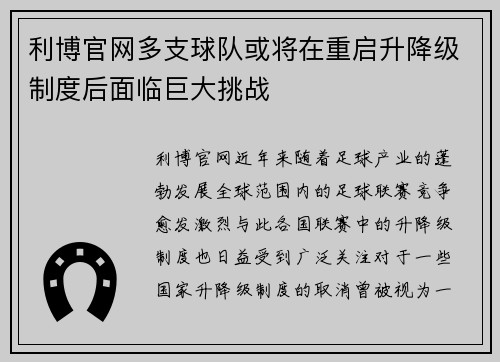 利博官网多支球队或将在重启升降级制度后面临巨大挑战

利博官网近年来随着足球产业的蓬勃发展全球范围内的足球联赛竞争愈发激烈与此各国联赛中的升降级制度也日益受到广泛关注对于一些国家升降级制度的取消曾被视为一